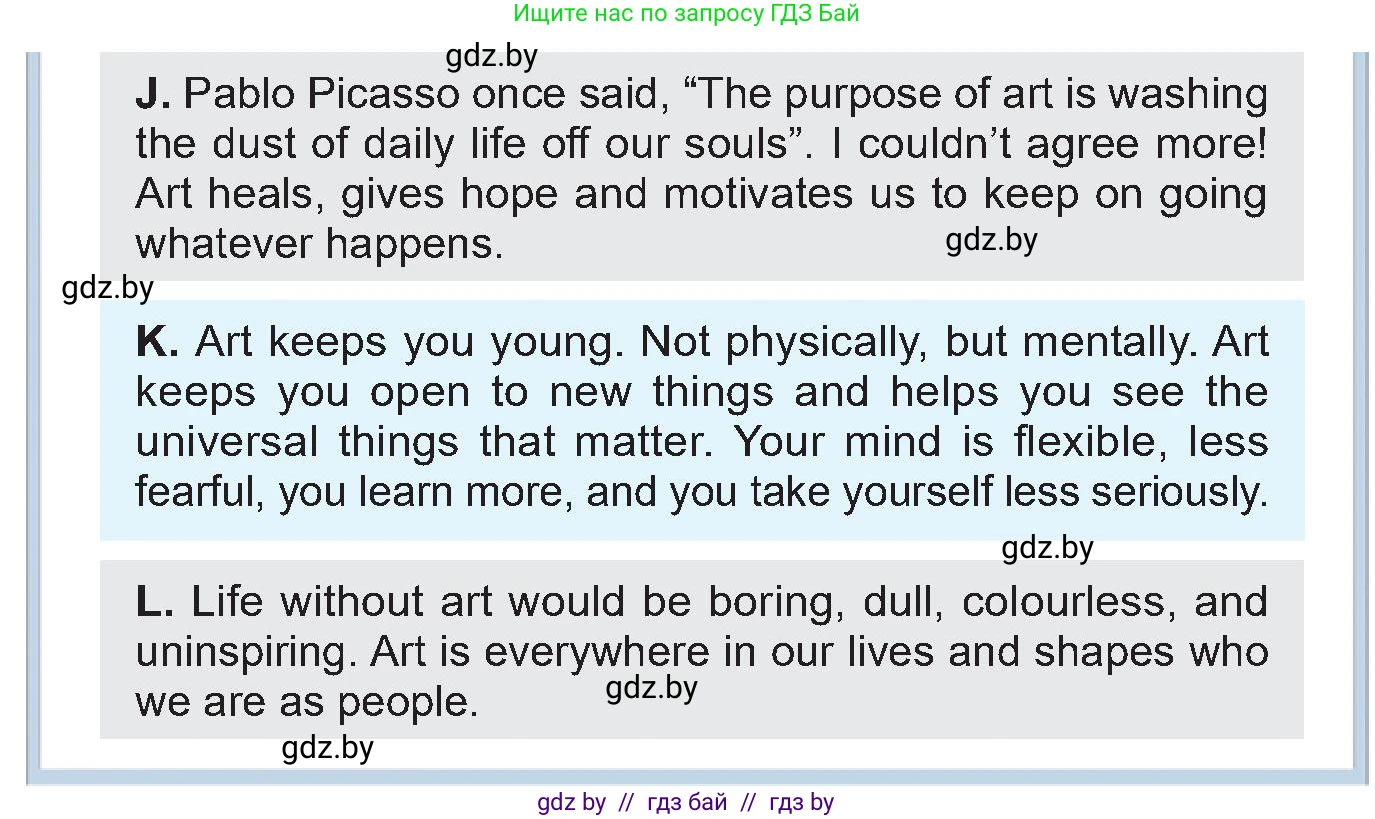 Ищите нас по запросу ГДЗ Бай

J. Pablo Picasso once said, "The purpose of art is washing the dust of daily life off our souls". I couldn't agree more! Art heals, gives hope and motivates us to keep on going whatever happens.

K. Art keeps you young. Not physically, but mentally. Art keeps you open to new things and helps you see the universal things that matter. Your mind is flexible, less fearful, you learn more, and you take yourself less seriously.

L. Life without art would be boring, dull, colourless, and uninspiring. Art is everywhere in our lives and shapes who we are as people.

gdz by // гдз бай // гдз by

gdz.by